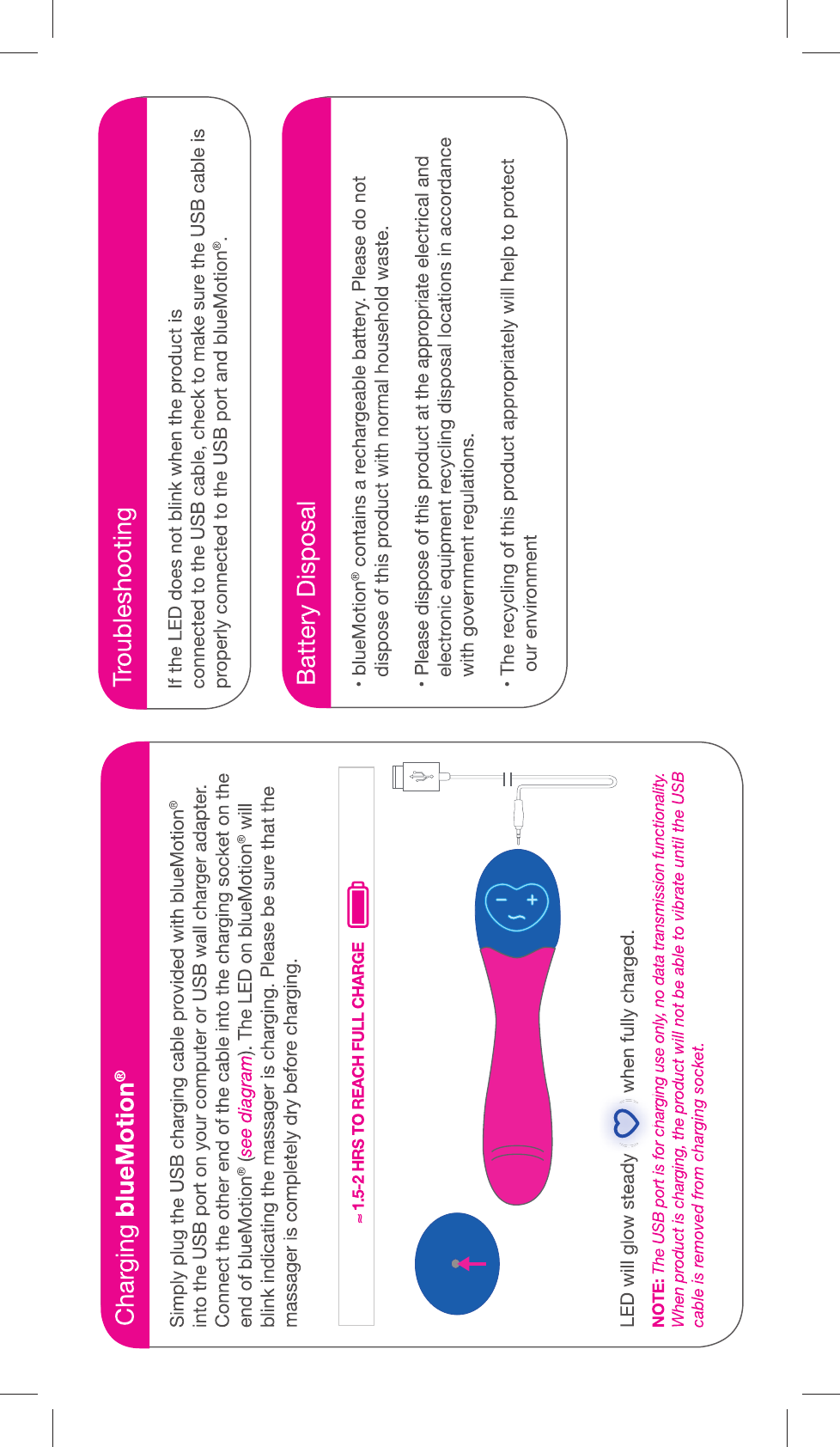 Charging blueMotion®

Simply plug the USB charging cable provided with blueMotion® into the USB port on your computer or USB wall charger adapter. Connect the other end of the cable into the charging socket on the end of blueMotion® (see diagram). The LED on blueMotion® will blink indicating the massager is charging. Please be sure that the massager is completely dry before charging.

≈ 1.5-2 HRS TO REACH FULL CHARGE

LED will glow steady when fully charged.

NOTE: The USB port is for charging use only, no data transmission functionality. When product is charging, the product will not be able to vibrate until the USB cable is removed from charging socket.

Troubleshooting

If the LED does not blink when the product is connected to the USB cable, check to make sure the USB cable is properly connected to the USB port and blueMotion®.

Battery Disposal

• blueMotion® contains a rechargeable battery. Please do not dispose of this product with normal household waste.

• Please dispose of this product at the appropriate electrical and electronic equipment recycling disposal locations in accordance with government regulations.

• The recycling of this product appropriately will help to protect our environment